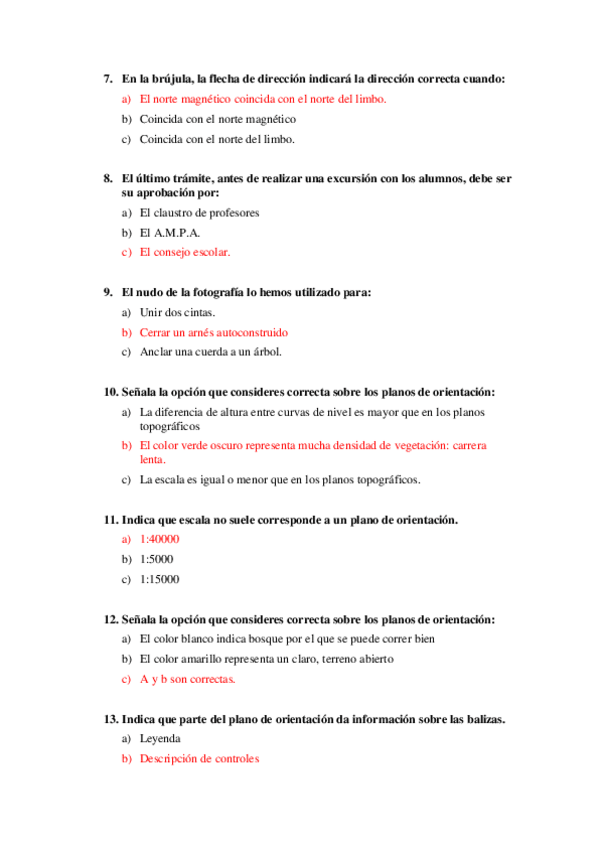 7. En la brújula, la flecha de dirección indicará la dirección correcta cuando:

a) El norte magnético coincida con el norte del limbo.

b) Coincida con el norte magnético

c) Coincida con el norte del limbo.

8. El último trámite, antes de realizar una excursión con los alumnos, debe ser su aprobación por:

a) El claustro de profesores

b) El A.M.P.A.

c) El consejo escolar.

9. El nudo de la fotografía lo hemos utilizado para:

a) Unir dos cintas.

b) Cerrar un arnés autoconstruido

c) Anclar una cuerda a un árbol.

10. Señala la opción que consideres correcta sobre los planos de orientación:

a) La diferencia de altura entre curvas de nivel es mayor que en los planos topográficos

b) El color verde oscuro representa mucha densidad de vegetación: carrera lenta.

c) La escala es igual o menor que en los planos topográficos.

11. Indica que escala no suele corresponde a un plano de orientación.

a) 1:40000

b) 1:5000

c) 1:15000

12. Señala la opción que consideres correcta sobre los planos de orientación:

a) El color blanco indica bosque por el que se puede correr bien

b) El color amarillo representa un claro, terreno abierto

c) A y b son correctas.

13. Indica que parte del plano de orientación da información sobre las balizas.

a) Leyenda

b) Descripción de controles